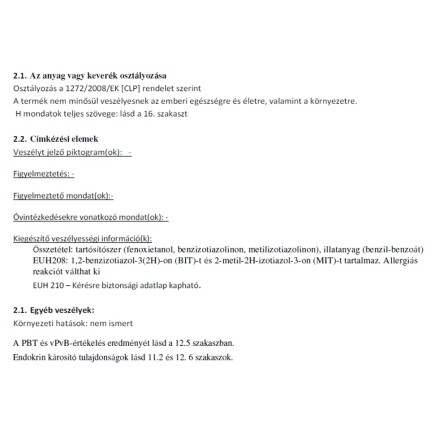 2.1. Az anyag vagy keverék osztályozása
Osztályozás a 1272/2008/EK [CLP] rendelet szerint
A termék nem minősül veszélyesnek az emberi egészségre és életre, valamint a környezetre.
H mondatok teljes szövege: lásd a 16. szakaszt

2.2. Címkézési elemek
Veszélyt jelző piktogram(ok): -

Figyelmeztetés: -

Figyelmeztető mondat(ok):-

Óvintézkedésekre vonatkozó mondat(ok): -

Kiegészítő veszélyességi információ(k):
Összetétel: tartósítószer (fenoxietanol, benzizotiazolinon, metilizotiazolinon), illatanyag (benzil-benzoát)
EUH208: 1,2-benzizotiazol-3(2H)-on (BIT)-t és 2-metil-2H-izotiazol-3-on (MIT)-t tartalmaz. Allergiás reakciót válthat ki
EUH 210 – Kérésre biztonsági adatlap kapható.

2.1. Egyéb veszélyek:
Környezeti hatások: nem ismert

A PBT és vPvB-értékelés eredményét lásd a 12.5 szakaszban.
Endokrin károsító tulajdonságok lásd 11.2 és 12. 6 szakaszok.